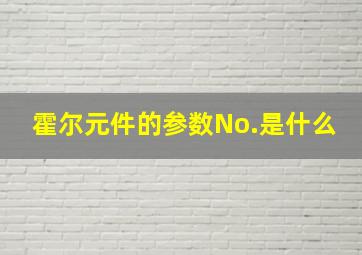 霍尔元件的参数No.是什么